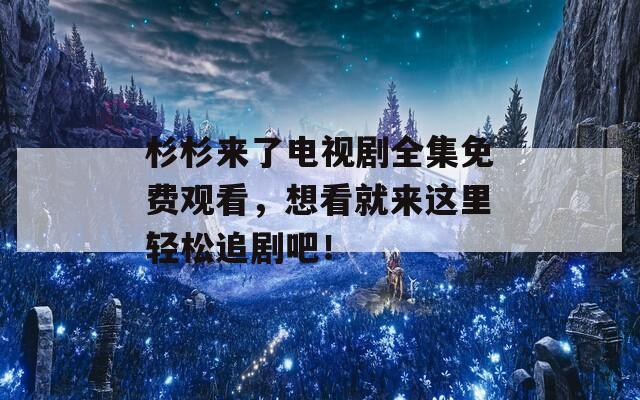 杉杉来了电视剧全集免费观看，想看就来这里轻松追剧吧！